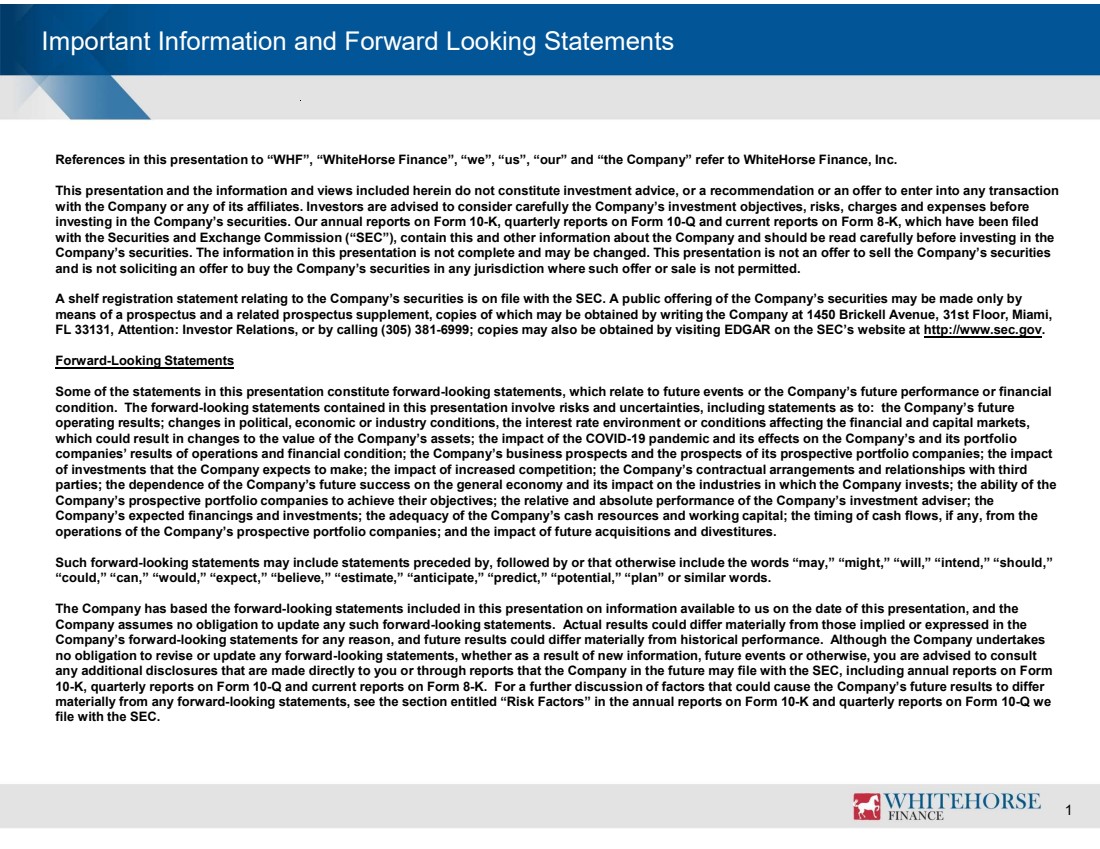 Important Information and Forward Looking Statements

References in this presentation to “WHF”, “WhiteHorse Finance”, “we”, “us”, “our” and “the Company” refer to WhiteHorse Finance, Inc.

This presentation and the information and views included herein do not constitute investment advice, or a recommendation or an offer to enter into any transaction with the Company or any of its affiliates. Investors are advised to consider carefully the Company’s investment objectives, risks, charges and expenses before investing in the Company’s securities. Our annual reports on Form 10-K, quarterly reports on Form 10-Q and current reports on Form 8-K, which have been filed with the Securities and Exchange Commission (“SEC”), contain this and other information about the Company and should be read carefully before investing in the Company’s securities. The information in this presentation is not complete and may be changed. This presentation is not an offer to sell the Company’s securities and is not soliciting an offer to buy the Company’s securities in any jurisdiction where such offer or sale is not permitted.

A shelf registration statement relating to the Company’s securities is on file with the SEC. A public offering of the Company’s securities may be made only by means of a prospectus and a related prospectus supplement, copies of which may be obtained by writing the Company at 1450 Brickell Avenue, 31st Floor, Miami, FL 33131, Attention: Investor Relations, or by calling (305) 381-6999; copies may also be obtained by visiting EDGAR on the SEC’s website at http://www.sec.gov.

Forward-Looking Statements

Some of the statements in this presentation constitute forward-looking statements, which relate to future events or the Company’s future performance or financial condition. The forward-looking statements contained in this presentation involve risks and uncertainties, including statements as to: the Company’s future operating results; changes in political, economic or industry conditions, the interest rate environment or conditions affecting the financial and capital markets, which could result in changes to the value of the Company’s assets; the impact of the COVID-19 pandemic and its effects on the Company’s and its portfolio companies’ results of operations and financial condition; the Company’s business prospects and the prospects of its prospective portfolio companies; the impact of investments that the Company expects to make; the impact of increased competition; the Company’s contractual arrangements and relationships with third parties; the dependence of the Company’s future success on the general economy and its impact on the industries in which the Company invests; the ability of the Company’s prospective portfolio companies to achieve their objectives; the relative and absolute performance of the Company’s investment adviser; the Company’s expected financings and investments; the adequacy of the Company’s cash resources and working capital; the timing of cash flows, if any, from the operations of the Company’s prospective portfolio companies; and the impact of future acquisitions and divestitures.

Such forward-looking statements may include statements preceded by, followed by or that otherwise include the words “may,” “might,” “will,” “intend,” “should,” “could,” “can,” “would,” “expect,” “believe,” “estimate,” “anticipate,” “predict,” “potential,” “plan” or similar words.

The Company has based the forward-looking statements included in this presentation on information available to us on the date of this presentation, and the Company assumes no obligation to update any such forward-looking statements. Actual results could differ materially from those implied or expressed in the Company’s forward-looking statements for any reason, and future results could differ materially from historical performance. Although the Company undertakes no obligation to revise or update any forward-looking statements, whether as a result of new information, future events or otherwise, you are advised to consult any additional disclosures that are made directly to you or through reports that the Company in the future may file with the SEC, including annual reports on Form 10-K, quarterly reports on Form 10-Q and current reports on Form 8-K. For a further discussion of factors that could cause the Company’s future results to differ materially from any forward-looking statements, see the section entitled “Risk Factors” in the annual reports on Form 10-K and quarterly reports on Form 10-Q we file with the SEC.

WHITEHORSE FINANCE 1